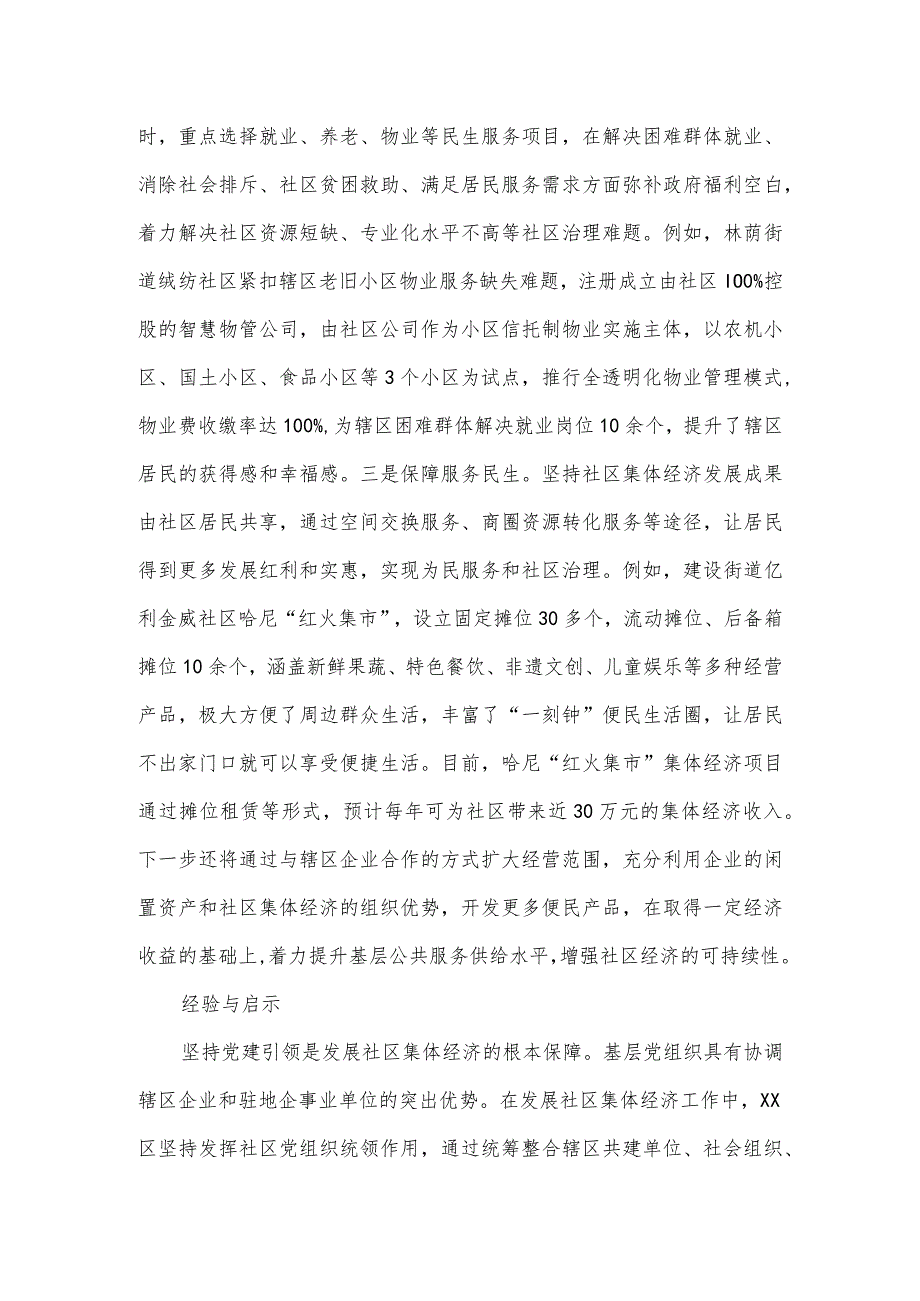 时，重点选择就业、养老、物业等民生服务项目，在解决困难群体就业、消除社会排斥、社区贫困救助、满足居民服务需求方面弥补政府福利空白，着力解决社区资源短缺、专业化水平不高等社区治理难题。例如，林荫街道绒纺社区紧扣辖区老旧小区物业服务缺失难题，注册成立由社区100%控股的智慧物管公司，由社区公司作为小区信托制物业实施主体，以农机小区、国土小区、食品小区等3个小区为试点，推行全透明化物业管理模式，物业费收缴率达100%，为辖区困难群体解决就业岗位10余个，提升了辖区居民的获得感和幸福感。三是保障服务民生。坚持社区集体经济发展成果由社区居民共享，通过空间交换服务、商圈资源转化服务等途径，让居民得到更多发展红利和实惠，实现为民服务和社区治理。例如，建设街道亿利金威社区哈尼“红火集市”，设立固定摊位30多个，流动摊位、后备箱摊位10余个，涵盖新鲜果蔬、特色餐饮、非遗文创、儿童娱乐等多种经营产品，极大方便了周边群众生活，丰富了“一刻钟”便民生活圈，让居民不出家门口就可以享受便捷生活。目前，哈尼“红火集市”集体经济项目通过摊位租赁等形式，预计每年可为社区带来近30万元的集体经济收入。下一步还将通过与辖区企业合作的方式扩大经营范围，充分利用企业的闲置资产和社区集体经济的组织优势，开发更多便民产品，在取得一定经济收益的基础上，着力提升基层公共服务供给水平，增强社区经济的可持续性。

经验与启示

坚持党建引领是发展社区集体经济的根本保障。基层党组织具有协调辖区企业和驻地企事业单位的突出优势。在发展社区集体经济工作中，XX区坚持发挥社区党组织统领作用，通过统筹整合辖区共建单位、社会组织、